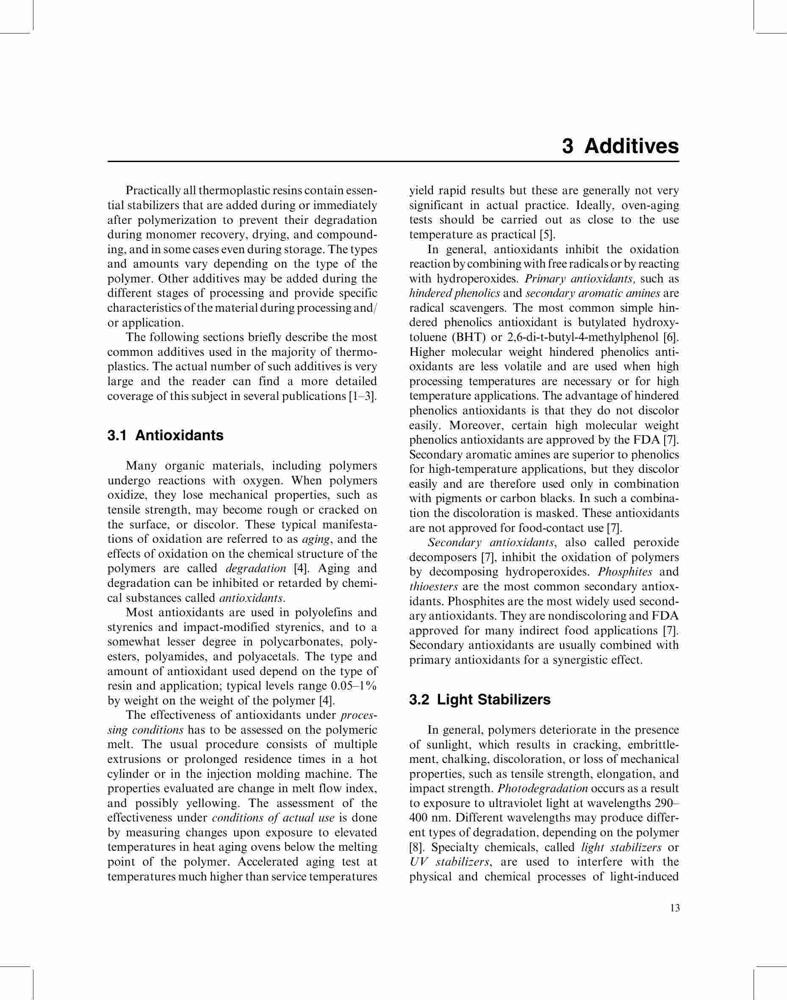 3 Additives

Practically all thermoplastic resins contain essential stabilizers that are added during or immediately after polymerization to prevent their degradation during monomer recovery, drying, and compounding, and in some cases even during storage. The types and amounts vary depending on the type of the polymer. Other additives may be added during the different stages of processing and provide specific characteristics of the material during processing and/or application.

The following sections briefly describe the most common additives used in the majority of thermoplastics. The actual number of such additives is very large and the reader can find a more detailed coverage of this subject in several publications [1–3].

3.1 Antioxidants

Many organic materials, including polymers undergo reactions with oxygen. When polymers oxidize, they lose mechanical properties, such as tensile strength, may become rough or cracked on the surface, or discolor. These typical manifestations of oxidation are referred to as aging, and the effects of oxidation on the chemical structure of the polymers are called degradation [4]. Aging and degradation can be inhibited or retarded by chemical substances called antioxidants.

Most antioxidants are used in polyolefins and styrenics and impact-modified styrenics, and to a somewhat lesser degree in polycarbonates, polyesters, polyamides, and polyacetals. The type and amount of antioxidant used depend on the type of resin and application; typical levels range 0.05–1% by weight on the weight of the polymer [4].

The effectiveness of antioxidants under processing conditions has to be assessed on the polymeric melt. The usual procedure consists of multiple extrusions or prolonged residence times in a hot cylinder or in the injection molding machine. The properties evaluated are change in melt flow index, and possibly yellowing. The assessment of the effectiveness under conditions of actual use is done by measuring changes upon exposure to elevated temperatures in heat aging ovens below the melting point of the polymer. Accelerated aging test at temperatures much higher than service temperatures yield rapid results but these are generally not very significant in actual practice. Ideally, oven-aging tests should be carried out as close to the use temperature as practical [5].

In general, antioxidants inhibit the oxidation reaction by combining with free radicals or by reacting with hydroperoxides. Primary antioxidants, such as hindered phenolics and secondary aromatic amines are radical scavengers. The most common simple hindered phenolics antioxidant is butylated hydroxytoluene (BHT) or 2,6-di-t-butyl-4-methylphenol [6]. Higher molecular weight hindered phenolics antioxidants are less volatile and are used when high processing temperatures are necessary or for high temperature applications. The advantage of hindered phenolics antioxidants is that they do not discolor easily. Moreover, certain high molecular weight phenolics antioxidants are approved by the FDA [7]. Secondary aromatic amines are superior to phenolics for high-temperature applications, but they discolor easily and are therefore used only in combination with pigments or carbon blacks. In such a combination the discoloration is masked. These antioxidants are not approved for food-contact use [7].

Secondary antioxidants, also called peroxide decomposers [7], inhibit the oxidation of polymers by decomposing hydroperoxides. Phosphites and thioesters are the most common secondary antioxidants. Phosphites are the most widely used secondary antioxidants. They are nondiscoloring and FDA approved for many indirect food applications [7]. Secondary antioxidants are usually combined with primary antioxidants for a synergistic effect.

3.2 Light Stabilizers

In general, polymers deteriorate in the presence of sunlight, which results in cracking, embrittlement, chalking, discoloration, or loss of mechanical properties, such as tensile strength, elongation, and impact strength. Photodegradation occurs as a result to exposure to ultraviolet light at wavelengths 290–400 nm. Different wavelengths may produce different types of degradation, depending on the polymer [8]. Specialty chemicals, called light stabilizers or UV stabilizers, are used to interfere with the physical and chemical processes of light-induced

13